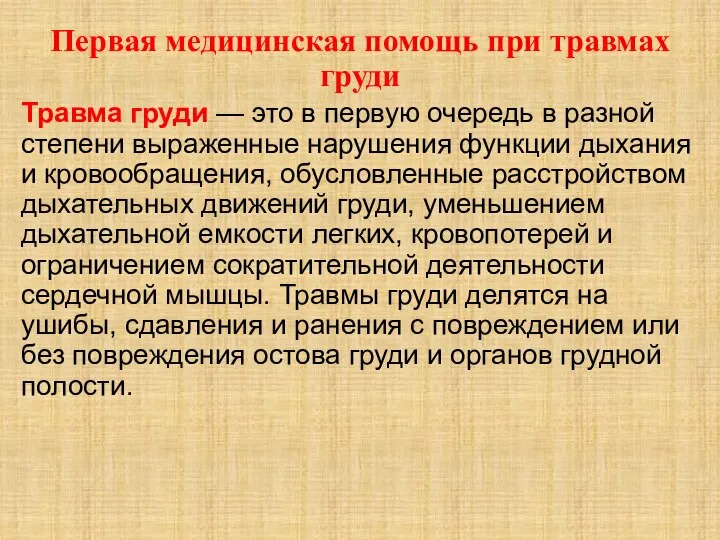 Первая медицинская помощь при травмах груди

Травма груди — это в первую очередь в разной степени выраженные нарушения функции дыхания и кровообращения, обусловленные расстройством дыхательных движений груди, уменьшением дыхательной емкости легких, кровопотерей и ограничением сократительной деятельности сердечной мышцы. Травмы груди делятся на ушибы, сдавления и ранения с повреждением или без повреждения остова груди и органов грудной полости.